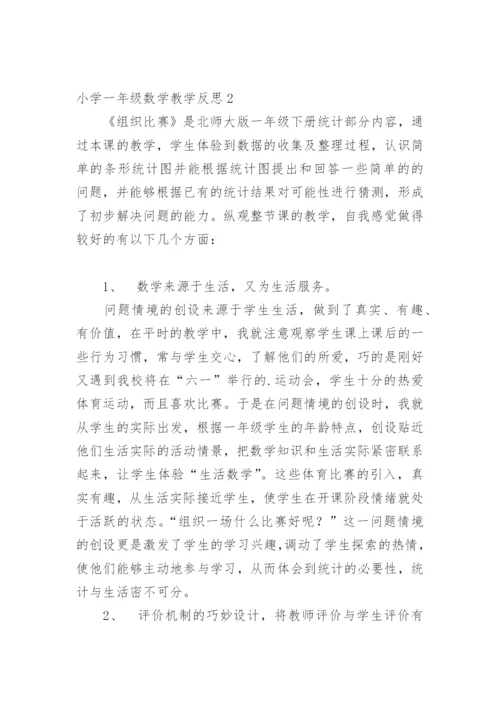 小学一年级数学教学反思２

《组织比赛》是北师大版一年级下册统计部分内容，通过本课的教学，学生体验到数据的收集及整理过程，认识简单的条形统计图并能根据统计图提出和回答一些简单的的问题，并能够根据已有的统计结果对可能性进行猜测，形成了初步解决问题的能力。纵观整节课的教学，自我感觉做得较好的有以下几个方面：

1、 数学来源于生活，又为生活服务。

问题情境的创设来源于学生生活，做到了真实、有趣、有价值，在平时的教学中，我就注意观察学生课上课后的一些行为习惯，常与学生交心，了解他们的所爱，巧的是刚好又遇到我校将在“六一”举行的.运动会，学生十分的热爱体育运动，而且喜欢比赛。于是在问题情境的创设时，我就从学生的实际出发，根据一年级学生的年龄特点，创设贴近他们生活实际的活动情景，把数学知识和生活实际紧密联系起来，让学生体验“生活数学”。这些体育比赛的引入，真实有趣，从生活实际接近学生，使学生在开课阶段情绪就处于活跃的状态。“组织一场什么比赛好呢？”这一问题情境的创设更是激发了学生的学习兴趣，调动了学生探索的热情，使他们能够主动地参与学习，从而体会到统计的必要性，统计与生活密不可分。

2、 评价机制的巧妙设计，将教师评价与学生评价有